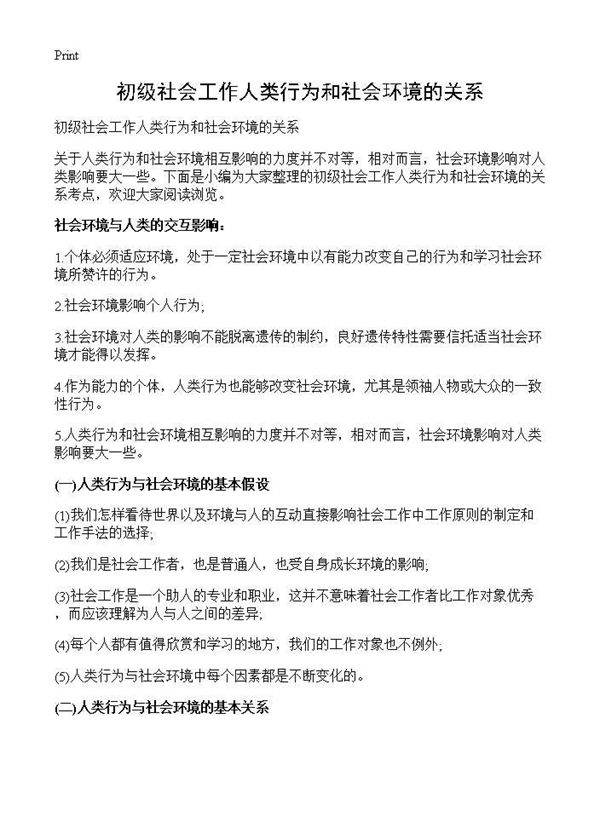 Print

初级社会工作人类行为和社会环境的关系

初级社会工作人类行为和社会环境的关系

关于人类行为和社会环境相互影响的力度并不对等，相对而言，社会环境影响对人类影响要大一些。下面是小编为大家整理的初级社会工作人类行为和社会环境的关系考点，欢迎大家阅读浏览。

社会环境与人类的交互影响：

1.个体必须适应环境，处于一定社会环境中以有能力改变自己的行为和学习社会环境所赞许的行为。

2.社会环境影响个人行为;

3.社会环境对人类的影响不能脱离遗传的制约，良好遗传特性需要信托适当社会环境才能得以发挥。

4.作为能力的个体，人类行为也能够改变社会环境，尤其是领袖人物或大众的一致性行为。

5.人类行为和社会环境相互影响的力度并不对等，相对而言，社会环境影响对人类影响要大一些。

(一)人类行为与社会环境的基本假设

(1)我们怎样看待世界以及环境与人的互动直接影响社会工作中工作原则的制定和工作手法的选择;

(2)我们是社会工作者，也是普通人，也受自身成长环境的影响;

(3)社会工作是一个助人的专业和职业，这并不意味着社会工作者比工作对象优秀，而应该理解为人与人之间的差异;

(4)每个人都有值得欣赏和学习的地方，我们的工作对象也不例外;

(5)人类行为与社会环境中每个因素都是不断变化的。

(二)人类行为与社会环境的基本关系